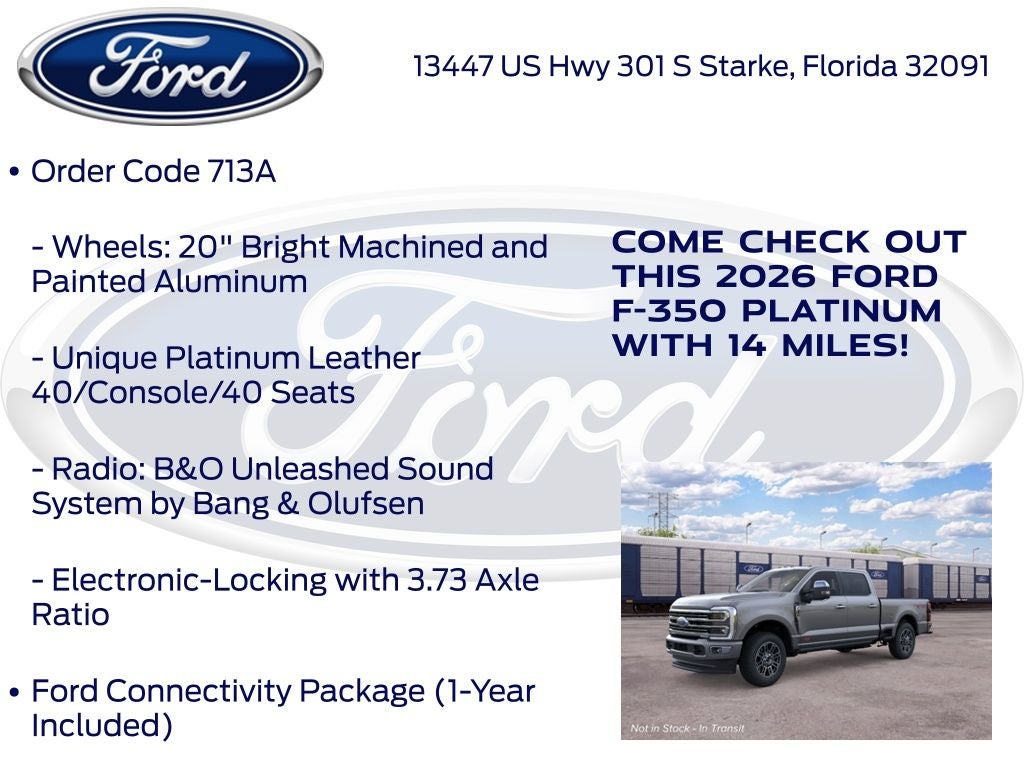 Ford

13447 US Hwy 301 S Starke, Florida 32091

• Order Code 713A

- Wheels: 20" Bright Machined and Painted Aluminum

- Unique Platinum Leather 40/Console/40 Seats

- Radio: B&O Unleashed Sound System by Bang & Olufsen

- Electronic-Locking with 3.73 Axle Ratio

• Ford Connectivity Package (1-Year Included)

COME CHECK OUT THIS 2026 FORD F-350 PLATINUM WITH 14 MILES!

Not in Stock - In Transit

Ford